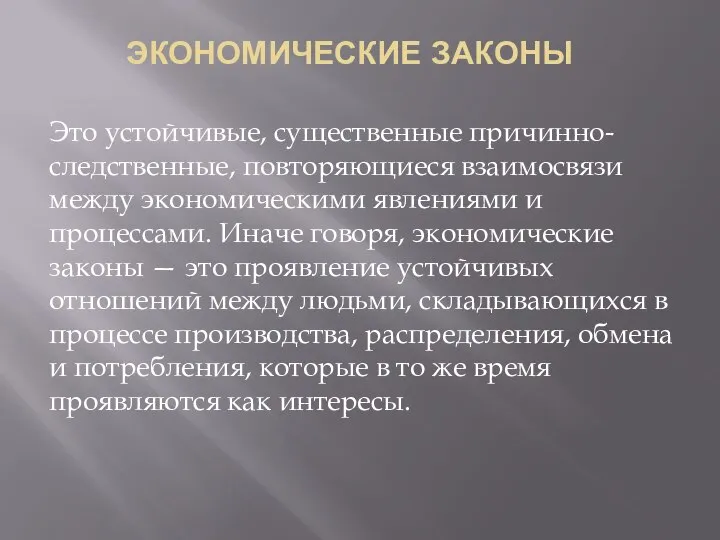 ЭКОНОМИЧЕСКИЕ ЗАКОНЫ

Это устойчивые, существенные причинно-следственные, повторяющиеся взаимосвязи между экономическими явлениями и процессами. Иначе говоря, экономические законы — это проявление устойчивых отношений между людьми, складывающихся в процессе производства, распределения, обмена и потребления, которые в то же время проявляются как интересы.